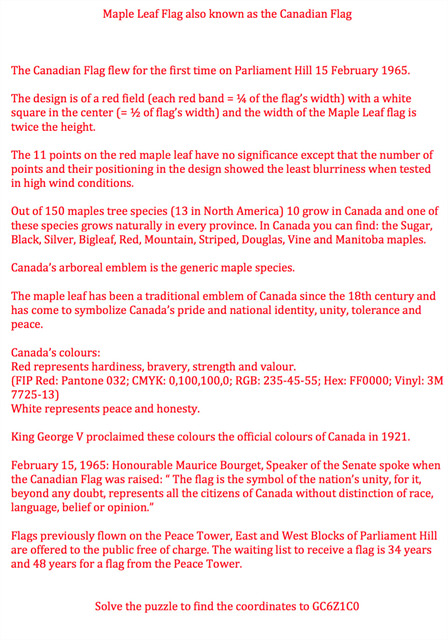 Maple Leaf Flag also known as the Canadian Flag

The Canadian Flag flew for the first time on Parliament Hill 15 February 1965.

The design is of a red field (each red band = ¼ of the flag's width) with a white square in the center (= ½ of flag's width) and the width of the Maple Leaf flag is twice the height.

The 11 points on the red maple leaf have no significance except that the number of points and their positioning in the design showed the least blurriness when tested in high wind conditions.

Out of 150 maples tree species (13 in North America) 10 grow in Canada and one of these species grows naturally in every province. In Canada you can find: the Sugar, Black, Silver, Bigleaf, Red, Mountain, Striped, Douglas, Vine and Manitoba maples.

Canada's arboreal emblem is the generic maple species.

The maple leaf has been a traditional emblem of Canada since the 18th century and has come to symbolize Canada's pride and national identity, unity, tolerance and peace.

Canada's colours:
Red represents hardiness, bravery, strength and valour.
(FIP Red: Pantone 032; CMYK: 0,100,100,0; RGB: 235-45-55; Hex: FF0000; Vinyl: 3M 7725-13)
White represents peace and honesty.

King George V proclaimed these colours the official colours of Canada in 1921.

February 15, 1965: Honourable Maurice Bourget, Speaker of the Senate spoke when the Canadian Flag was raised: " The flag is the symbol of the nation's unity, for it, beyond any doubt, represents all the citizens of Canada without distinction of race, language, belief or opinion."

Flags previously flown on the Peace Tower, East and West Blocks of Parliament Hill are offered to the public free of charge. The waiting list to receive a flag is 34 years and 48 years for a flag from the Peace Tower.

Solve the puzzle to find the coordinates to GC6Z1C0